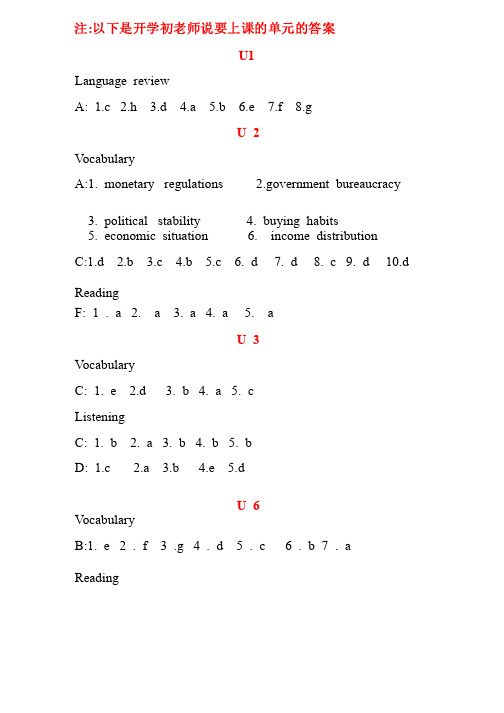 注:以下是开学初老师说要上课的单元的答案

U1

Language review

A: 1.c 2.h 3.d 4.a 5.b 6.e 7.f 8.g

U 2

Vocabulary

A:1. monetary regulations 2.government bureaucracy

3. political stability 4. buying habits
5. economic situation 6. income distribution

C:1.d 2.b 3.c 4.b 5.c 6. d 7. d 8. c 9. d 10.d

Reading
F: 1 . a 2. a 3. a 4. a 5. a

U 3

Vocabulary

C: 1. e 2.d 3. b 4. a 5. c

Listening

C: 1. b 2. a 3. b 4. b 5. b

D: 1.c 2.a 3.b 4.e 5.d

U 6

Vocabulary

B:1. e 2 . f 3 .g 4 . d 5 . c 6 . b 7 . a

Reading